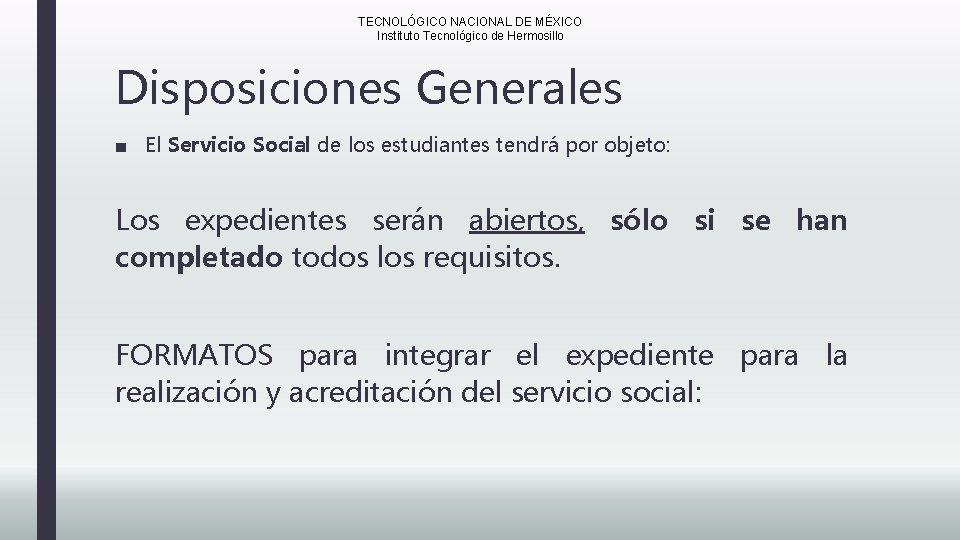 TECNOLÓGICO NACIONAL DE MÉXICO
Instituto Tecnológico de Hermosillo

Disposiciones Generales

■ El Servicio Social de los estudiantes tendrá por objeto:

Los expedientes serán abiertos, sólo si se han completado todos los requisitos.

FORMATOS para integrar el expediente para la realización y acreditación del servicio social: